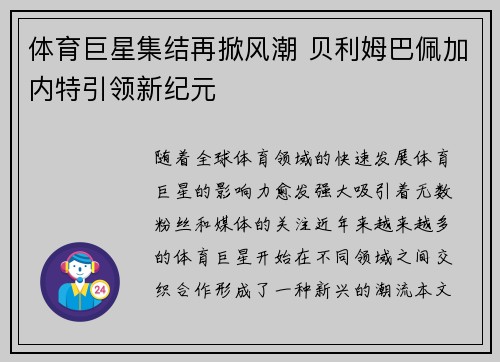 体育巨星集结再掀风潮 贝利姆巴佩加内特引领新纪元

随着全球体育领域的快速发展体育巨星的影响力愈发强大吸引着无数粉丝和媒体的关注近年来越来越多的体育巨星开始在不同领域之间交织合作形成了一种新兴的潮流本文

24